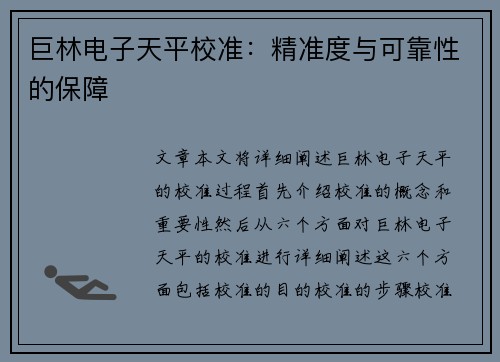 巨林电子天平校准：精准度与可靠性的保障

文章本文将详细阐述巨林电子天平的校准过程首先介绍校准的概念和重要性然后从六个方面对巨林电子天平的校准进行详细阐述这六个方面包括校准的目的校准的步骤校准